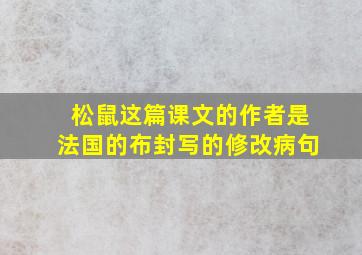 松鼠这篇课文的作者是法国的布封写的修改病句